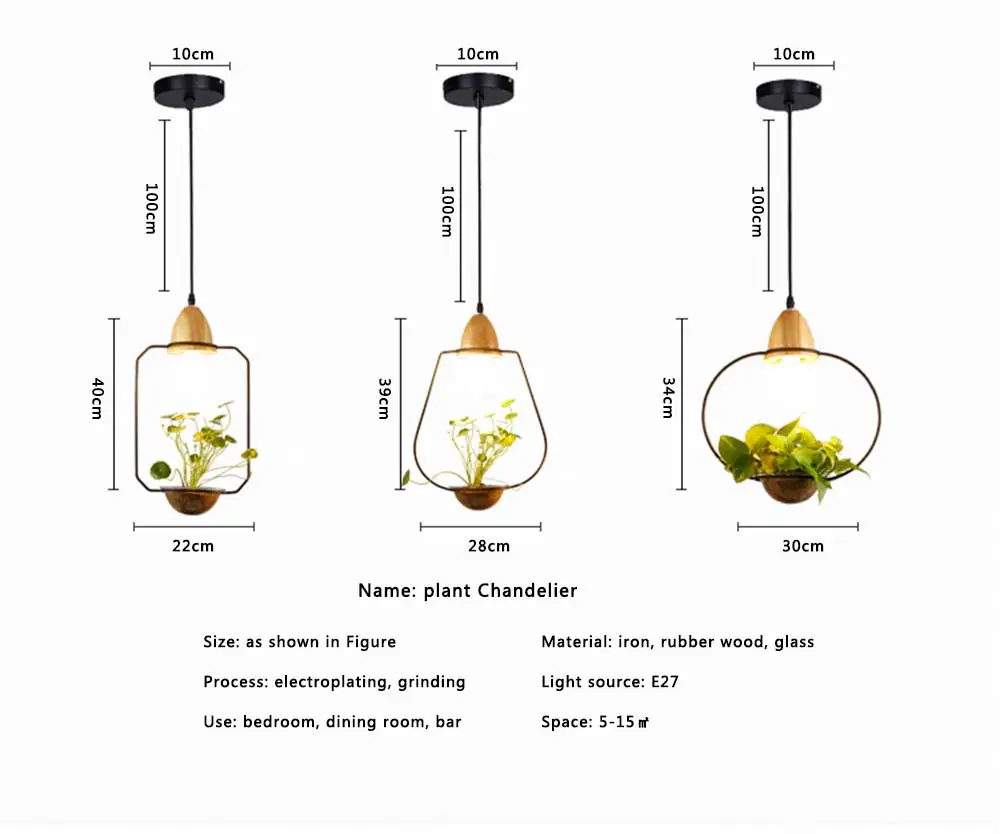 10cm
100cm
40cm
22cm

10cm
100cm
39cm
28cm

10cm
100cm
34cm
30cm

Name: plant Chandelier

Size: as shown in Figure

Process: electroplating, grinding

Use: bedroom, dining room, bar

Material: iron, rubber wood, glass

Light source: E27

Space: 5-15㎡